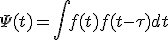 $\Psi(t) = \int f(t)f(t-\tau)dt$